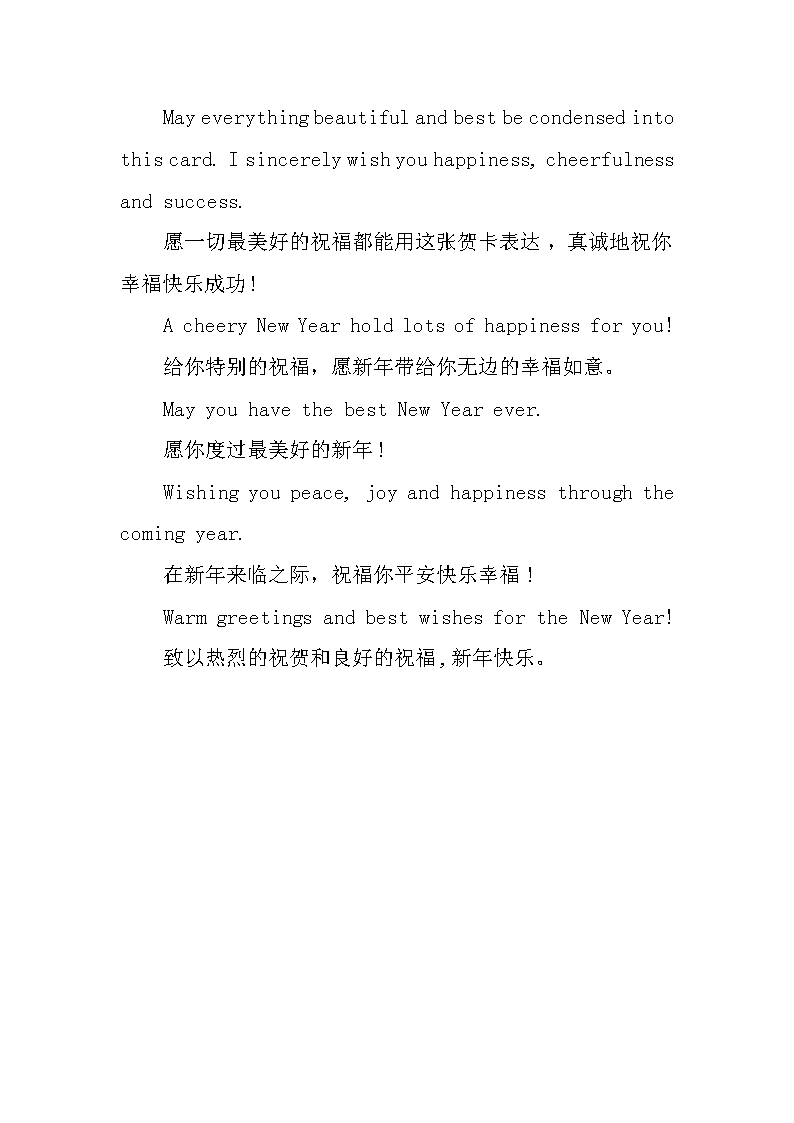 May everything beautiful and best be condensed into this card. I sincerely wish you happiness, cheerfulness and success.

愿一切最美好的祝福都能用这张贺卡表达，真诚地祝你幸福快乐成功！

A cheery New Year hold lots of happiness for you!

给你特别的祝福，愿新年带给你无边的幸福如意。

May you have the best New Year ever.

愿你度过最美好的新年！

Wishing you peace, joy and happiness through the coming year.

在新年来临之际，祝福你平安快乐幸福！

Warm greetings and best wishes for the New Year!

致以热烈的祝贺和良好的祝福，新年快乐。